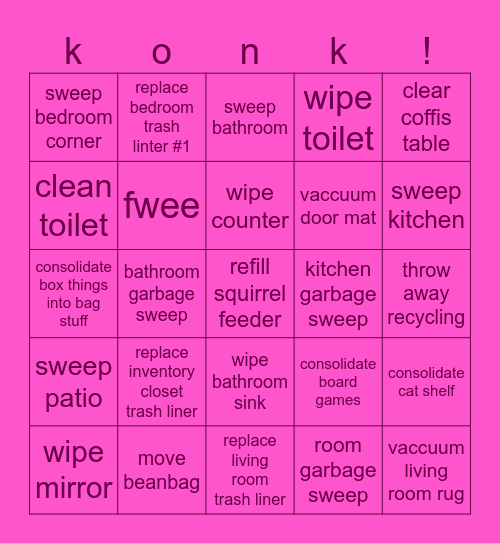 | k | o | n | k | ! |
|---|---|---|---|---|
| sweep bedroom corner | replace bedroom trash linter #1 | sweep bathroom | wipe toilet | clear coffis table |
| clean toilet | fwee | wipe counter | vaccuum door mat | sweep kitchen |
| consolidate box things into bag stuff | bathroom garbage sweep | refill squirrel feeder | kitchen garbage sweep | throw away recycling |
| sweep patio | replace inventory closet trash liner | wipe bathroom sink | consolidate board games | consolidate cat shelf |
| wipe mirror | move beanbag | replace living room trash liner | room garbage sweep | vaccuum living room rug |